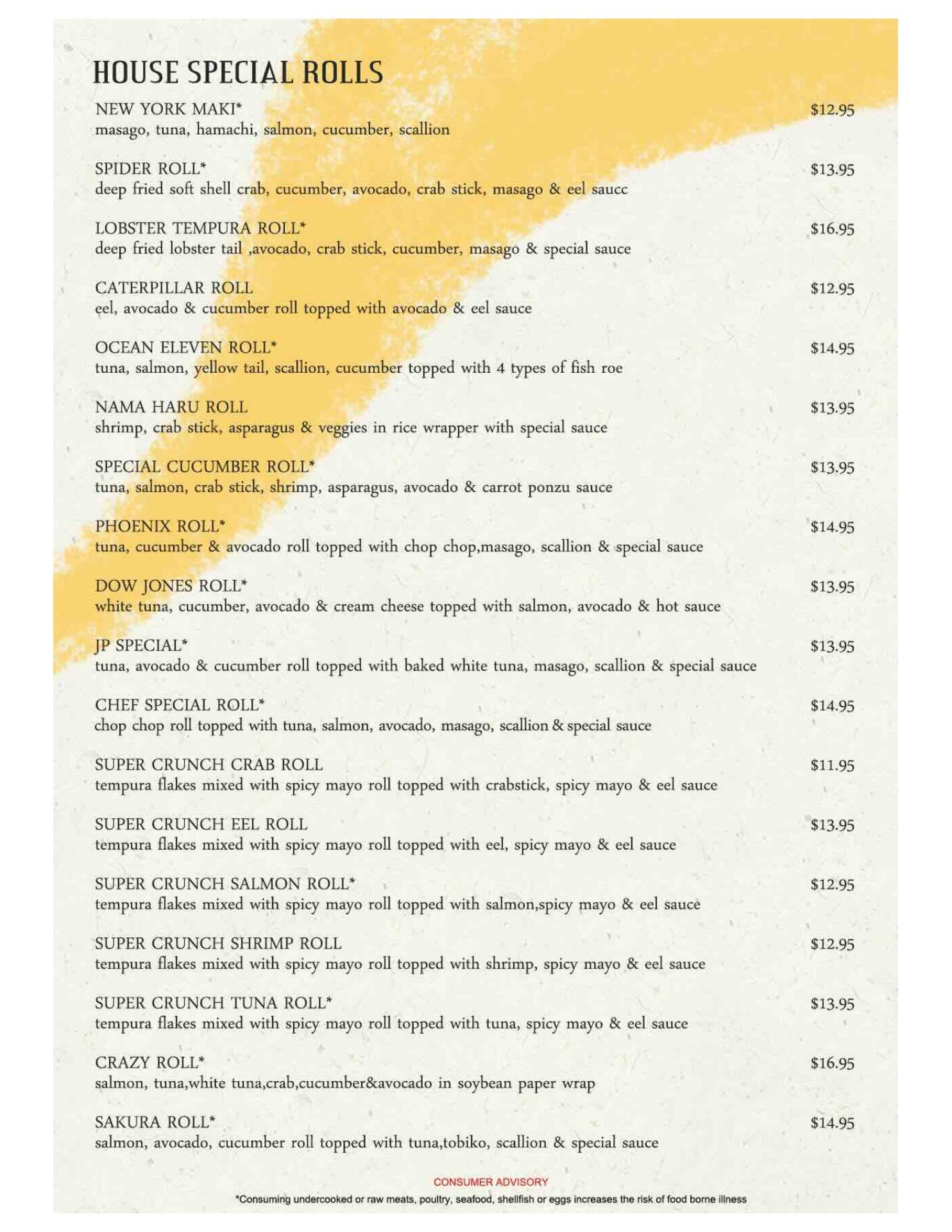 HOUSE SPECIAL ROLLS

NEW YORK MAKI* $12.95
masago, tuna, hamachi, salmon, cucumber, scallion

SPIDER ROLL* $13.95
deep fried soft shell crab, cucumber, avocado, crab stick, masago & eel saucc

LOBSTER TEMPURA ROLL* $16.95
deep fried lobster tail ,avocado, crab stick, cucumber, masago & special sauce

CATERPILLAR ROLL $12.95
eel, avocado & cucumber roll topped with avocado & eel sauce

OCEAN ELEVEN ROLL* $14.95
tuna, salmon, yellow tail, scallion, cucumber topped with 4 types of fish roe

NAMA HARU ROLL $13.95
shrimp, crab stick, asparagus & veggies in rice wrapper with special sauce

SPECIAL CUCUMBER ROLL* $13.95
tuna, salmon, crab stick, shrimp, asparagus, avocado & carrot ponzu sauce

PHOENIX ROLL* $14.95
tuna, cucumber & avocado roll topped with chop chop,masago, scallion & special sauce

DOW JONES ROLL* $13.95
white tuna, cucumber, avocado & cream cheese topped with salmon, avocado & hot sauce

JP SPECIAL* $13.95
tuna, avocado & cucumber roll topped with baked white tuna, masago, scallion & special sauce

CHEF SPECIAL ROLL* $14.95
chop chop roll topped with tuna, salmon, avocado, masago, scallion & special sauce

SUPER CRUNCH CRAB ROLL $11.95
tempura flakes mixed with spicy mayo roll topped with crabstick, spicy mayo & eel sauce

SUPER CRUNCH EEL ROLL $13.95
tempura flakes mixed with spicy mayo roll topped with eel, spicy mayo & eel sauce

SUPER CRUNCH SALMON ROLL* $12.95
tempura flakes mixed with spicy mayo roll topped with salmon,spicy mayo & eel sauce

SUPER CRUNCH SHRIMP ROLL $12.95
tempura flakes mixed with spicy mayo roll topped with shrimp, spicy mayo & eel sauce

SUPER CRUNCH TUNA ROLL* $13.95
tempura flakes mixed with spicy mayo roll topped with tuna, spicy mayo & eel sauce

CRAZY ROLL* $16.95
salmon, tuna,white tuna,crab,cucumber&avocado in soybean paper wrap

SAKURA ROLL* $14.95
salmon, avocado, cucumber roll topped with tuna,tobiko, scallion & special sauce

CONSUMER ADVISORY
*Consuming undercooked or raw meats, poultry, seafood, shellfish or eggs increases the risk of food borne illness